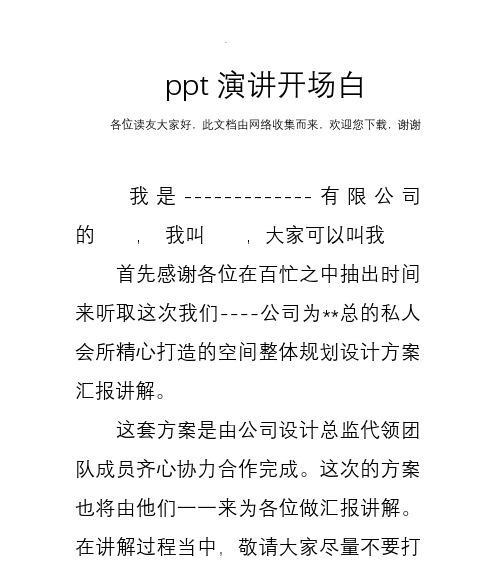 ppt 演讲开场白

各位读友大家好，此文档由网络收集而来，欢迎您下载，谢谢

我是-------------有限公司的　，我叫　，大家可以叫我

首先感谢各位在百忙之中抽出时间来听取这次我们----公司为**总的私人会所精心打造的空间整体规划设计方案汇报讲解。

这套方案是由公司设计总监代领团队成员齐心协力合作完成。这次的方案也将由他们一一来为各位做汇报讲解。在讲解过程当中，敬请大家尽量不要打